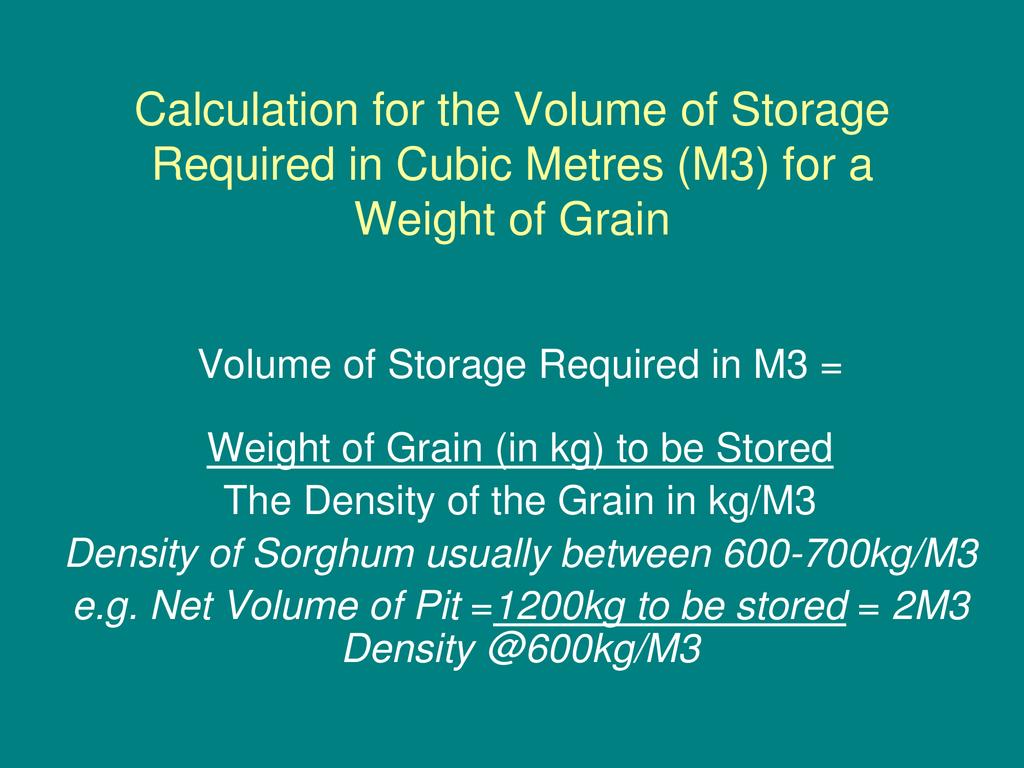 Calculation for the Volume of Storage Required in Cubic Metres (M3) for a Weight of Grain

Volume of Storage Required in M3 =

Weight of Grain (in kg) to be Stored
The Density of the Grain in kg/M3

Density of Sorghum usually between 600-700kg/M3

e.g. Net Volume of Pit =1200kg to be stored = 2M3
Density @600kg/M3